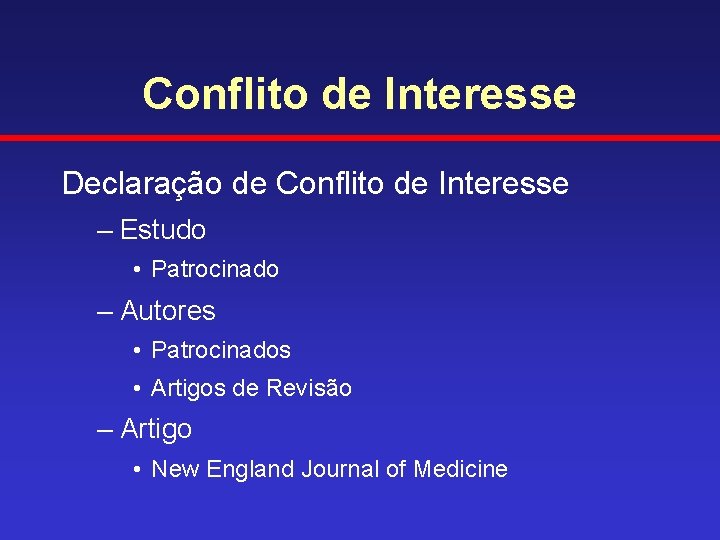 Conflito de Interesse

Declaração de Conflito de Interesse

– Estudo

• Patrocinado

– Autores

• Patrocinados

• Artigos de Revisão

– Artigo

• New England Journal of Medicine